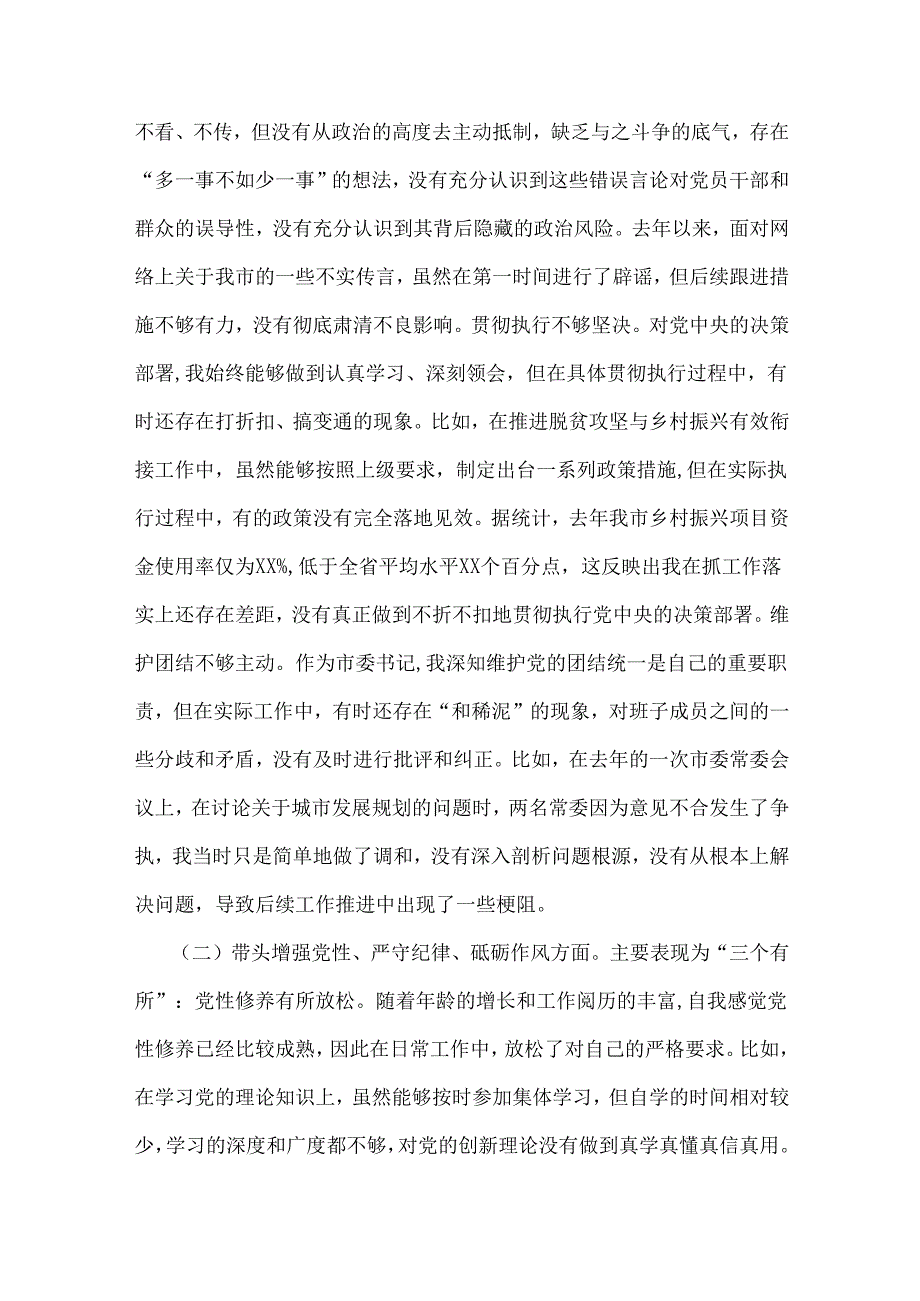 不看、不传，但没有从政治的高度去主动抵制，缺乏与之斗争的底气，存在“多一事不如少一事”的想法，没有充分认识到这些错误言论对党员干部和群众的误导性，没有充分认识到其背后隐藏的政治风险。去年以来，面对网络上关于我市的一些不实传言，虽然在第一时间进行了辟谣，但后续跟进措施不够有力，没有彻底肃清不良影响。贯彻执行不够坚决。对党中央的决策部署，我始终能够做到认真学习、深刻领会，但在具体贯彻执行过程中，有时还存在打折扣、搞变通的现象。比如，在推进脱贫攻坚与乡村振兴有效衔接工作中，虽然能够按照上级要求，制定出台一系列政策措施，但在实际执行过程中，有的政策没有完全落地见效。据统计，去年我市乡村振兴项目资金使用率仅为XX%，低于全省平均水平XX个百分点，这反映出我在抓工作落实上还存在差距，没有真正做到不折不扣地贯彻执行党中央的决策部署。维护团结不够主动。作为市委书记，我深知维护党的团结统一是自己的重要职责，但在实际工作中，有时还存在“和稀泥”的现象，对班子成员之间的一些分歧和矛盾，没有及时进行批评和纠正。比如，在去年的一次市委常委会议上，在讨论关于城市发展规划的问题时，两名常委因为意见不合发生了争执，我当时只是简单地做了调和，没有深入剖析问题根源，没有从根本上解决问题，导致后续工作推进中出现了一些梗阻。

（二）带头增强党性、严守纪律、砥砺作风方面。主要表现为“三个有所”：党性修养有所放松。随着年龄的增长和工作阅历的丰富，自我感觉党性修养已经比较成熟，因此在日常工作中，放松了对自己的严格要求。比如，在学习党的理论知识上，虽然能够按时参加集体学习，但自学的时间相对较少，学习的深度和广度都不够，对党的创新理论没有做到真学真懂真信真用。